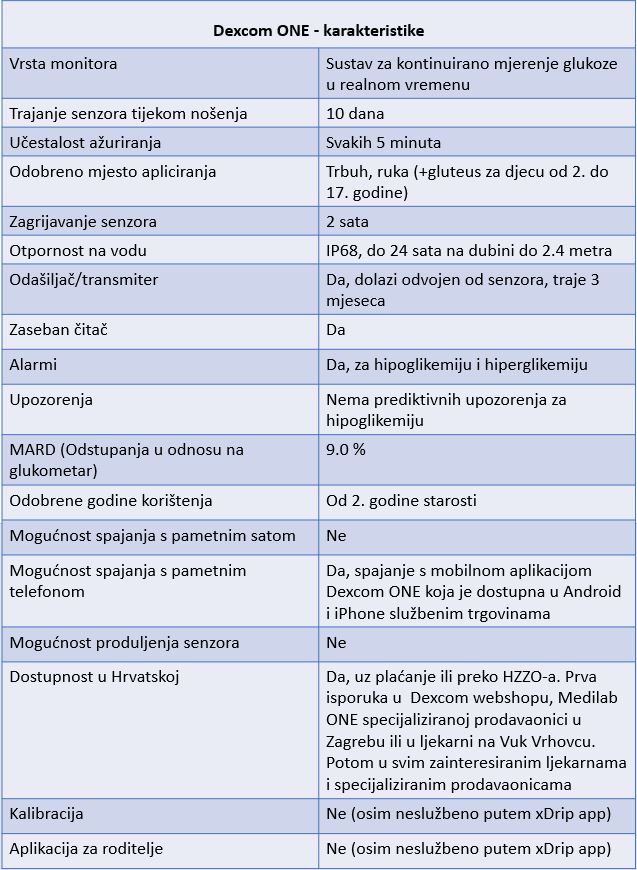 | Dexcom ONE - karakteristike | |
|---|---|
| Vrsta monitora | Sustav za kontinuirano mjerenje glukoze u realnom vremenu |
| Trajanje senzora tijekom nošenja | 10 dana |
| Učestalost ažuriranja | Svakih 5 minuta |
| Odobreno mjesto apliciranja | Trbuh, ruka (+gluteus za djecu od 2. do 17. godine) |
| Zagrijavanje senzora | 2 sata |
| Otpornost na vodu | IP68, do 24 sata na dubini do 2.4 metra |
| Odašiljač/transmiter | Da, dolazi odvojen od senzora, traje 3 mjeseca |
| Zaseban čitač | Da |
| Alarmi | Da, za hipoglikemiju i hiperglikemiju |
| Upozorenja | Nema prediktivnih upozorenja za hipoglikemiju |
| MARD (Odstupanja u odnosu na glukometar) | 9.0 % |
| Odobrene godine korištenja | Od 2. godine starosti |
| Mogućnost spajanja s pametnim satom | Ne |
| Mogućnost spajanja s pametnim telefonom | Da, spajanje s mobilnom aplikacijom Dexcom ONE koja je dostupna u Android i iPhone službenim trgovinama |
| Mogućnost produljenja senzora | Ne |
| Dostupnost u Hrvatskoj | Da, uz plaćanje ili preko HZZO-a. Prva isporuka u Dexcom webshopu, Medilab ONE specijaliziranoj prodavaonici u Zagrebu ili u ljekarni na Vuk Vrhovcu. Potom u svim zainteresiranim ljekarnama i specijaliziranim prodavaonicama |
| Kalibracija | Ne (osim neslužbeno putem xDrip app) |
| Aplikacija za roditelje | Ne (osim neslužbeno putem xDrip app) |